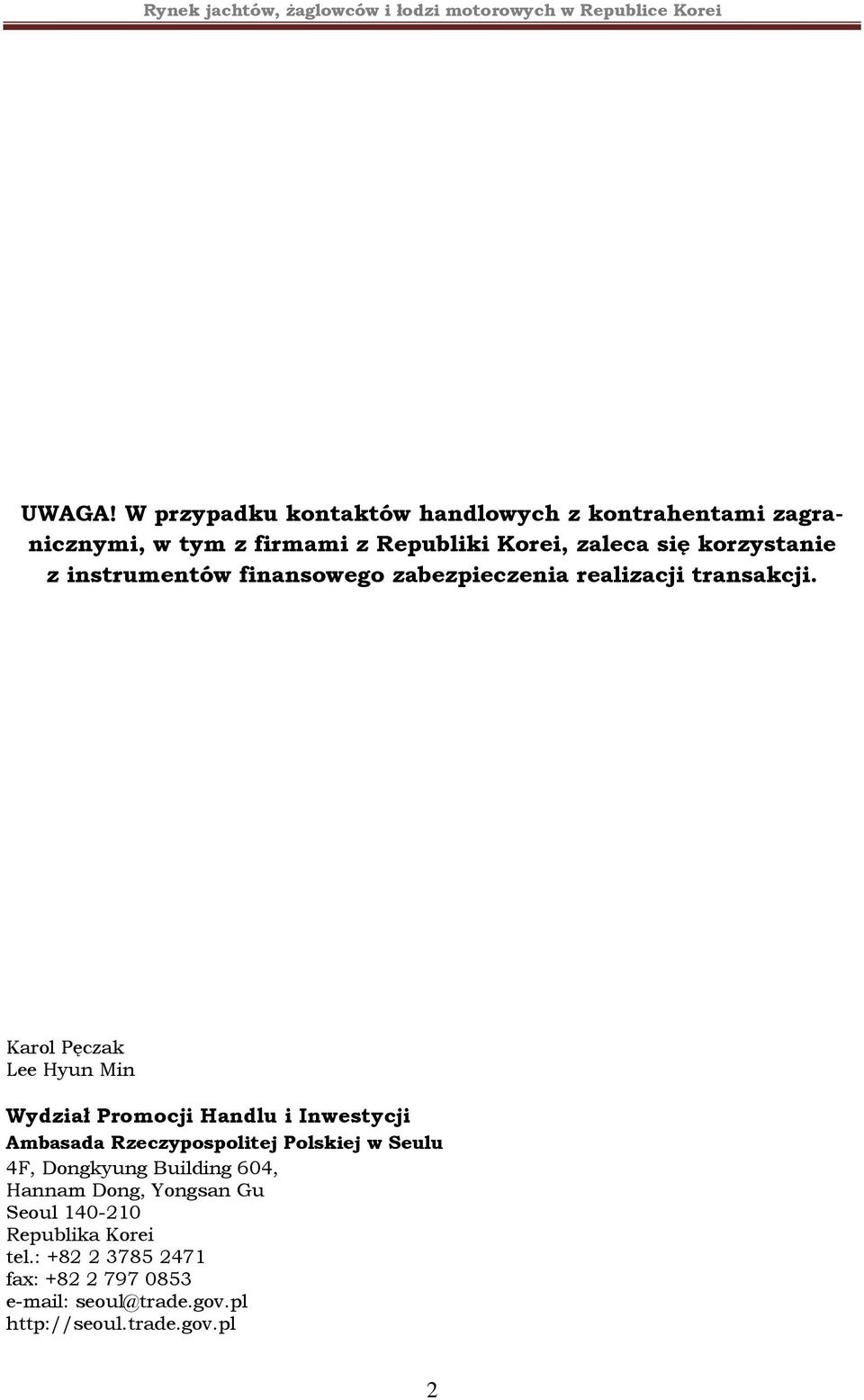 Rynek jachtów, żaglowców i łodzi motorowych w Republice Korei

UWAGA! W przypadku kontaktów handlowych z kontrahentami zagranicznymi, w tym z firmami z Republiki Korei, zaleca się korzystanie z instrumentów finansowego zabezpieczenia realizacji transakcji.

Karol Pęczak
Lee Hyun Min

Wydział Promocji Handlu i Inwestycji
Ambasada Rzeczypospolitej Polskiej w Seulu
4F, Dongkyung Building 604,
Hannam Dong, Yongsan Gu
Seoul 140-210
Republika Korei
tel.: +82 2 3785 2471
fax: +82 2 797 0853
e-mail: seoul@trade.gov.pl
http://seoul.trade.gov.pl

2